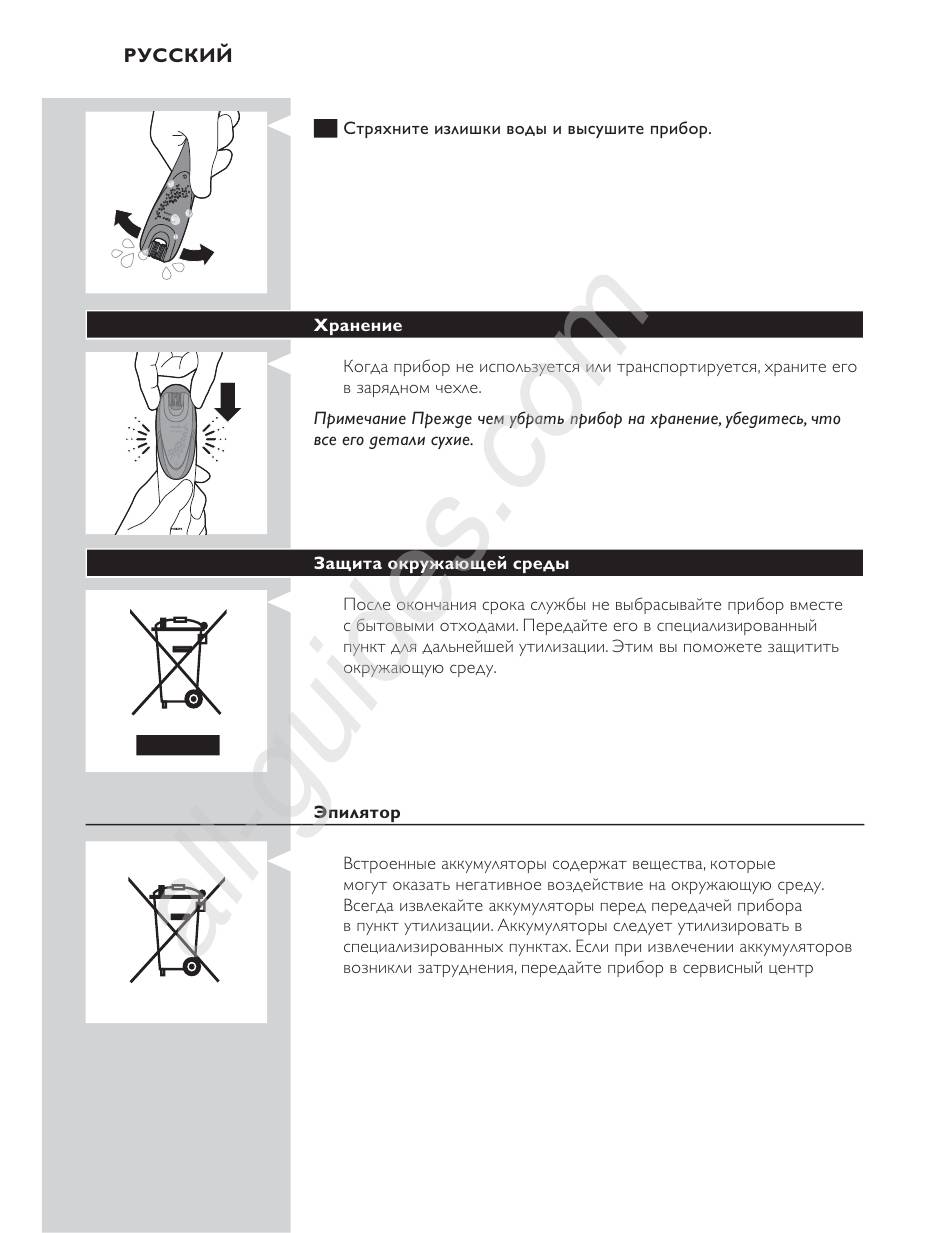 РУССКИЙ

Стряхните излишки воды и высушите прибор.

Хранение

Когда прибор не используется или транспортируется, храните его в зарядном чехле.

Примечание Прежде чем убрать прибор на хранение, убедитесь, что все его детали сухие.

Защита окружающей среды

После окончания срока службы не выбрасывайте прибор вместе с бытовыми отходами. Передайте его в специализированный пункт для дальнейшей утилизации. Этим вы поможете защитить окружающую среду.

Эпилятор

Встроенные аккумуляторы содержат вещества, которые могут оказать негативное воздействие на окружающую среду. Всегда извлекайте аккумуляторы перед передачей прибора в пункт утилизации. Аккумуляторы следует утилизировать в специализированных пунктах. Если при извлечении аккумуляторов возникли затруднения, передайте прибор в сервисный центр

all-guides.com